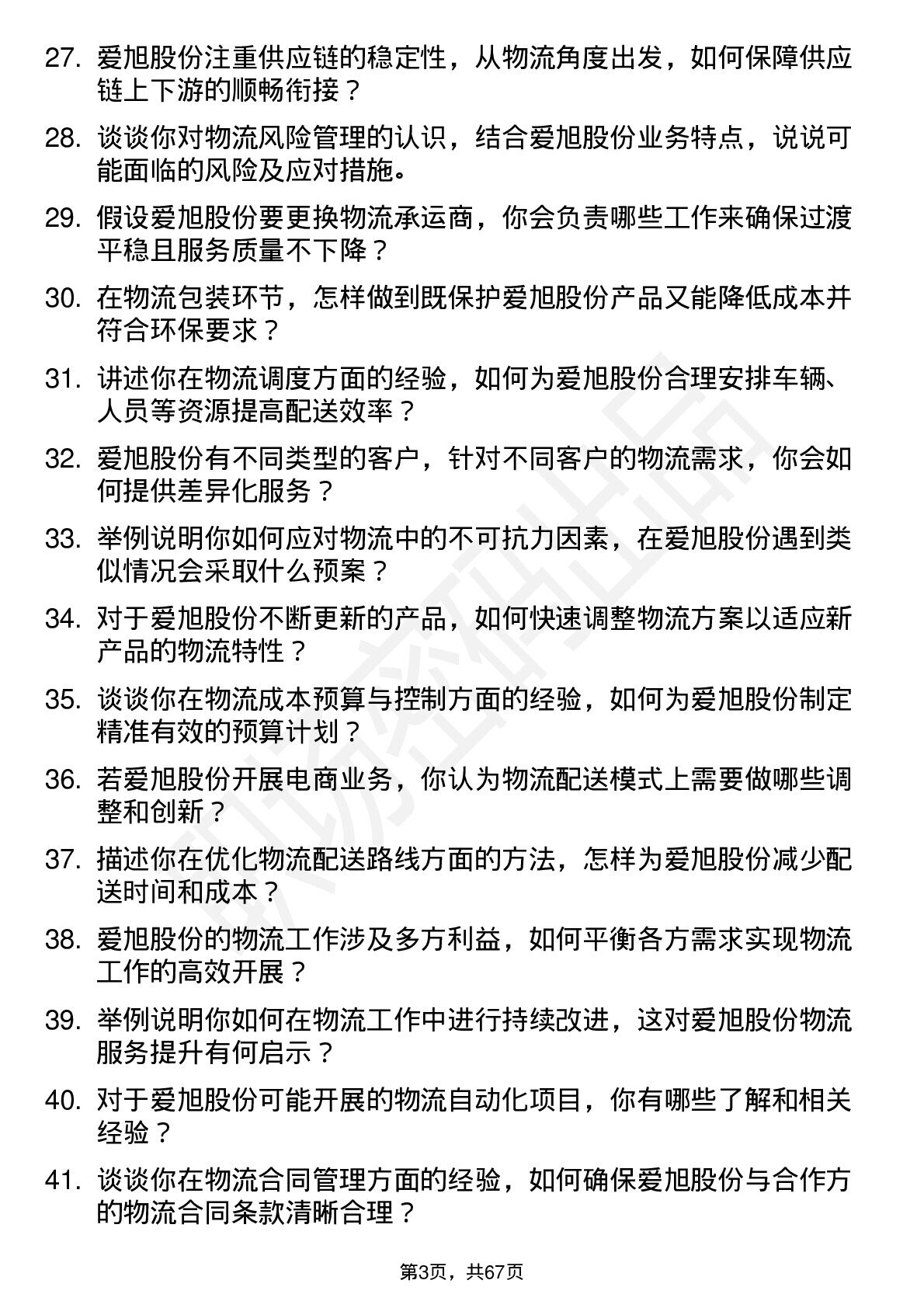 27. 爱旭股份注重供应链的稳定性，从物流角度出发，如何保障供应链上下游的顺畅衔接？

28. 谈谈你对物流风险管理的认识，结合爱旭股份业务特点，说说可能面临的风险及应对措施。

29. 假设爱旭股份要更换物流承运商，你会负责哪些工作来确保过渡平稳且服务质量不下降？

30. 在物流包装环节，怎样做到既保护爱旭股份产品又能降低成本并符合环保要求？

31. 讲述你在物流调度方面的经验，如何为爱旭股份合理安排车辆、人员等资源提高配送效率？

32. 爱旭股份有不同类型的客户，针对不同客户的物流需求，你会如何提供差异化服务？

33. 举例说明你如何应对物流中的不可抗力因素，在爱旭股份遇到类似情况会采取什么预案？

34. 对于爱旭股份不断更新的产品，如何快速调整物流方案以适应新产品的物流特性？

35. 谈谈你在物流成本预算与控制方面的经验，如何为爱旭股份制定精准有效的预算计划？

36. 若爱旭股份开展电商业务，你认为物流配送模式上需要做哪些调整和创新？

37. 描述你在优化物流配送路线方面的方法，怎样为爱旭股份减少配送时间和成本？

38. 爱旭股份的物流工作涉及多方利益，如何平衡各方需求实现物流工作的高效开展？

39. 举例说明你如何在物流工作中进行持续改进，这对爱旭股份物流服务提升有何启示？

40. 对于爱旭股份可能开展的物流自动化项目，你有哪些了解和相关经验？

41. 谈谈你在物流合同管理方面的经验，如何确保爱旭股份与合作方的物流合同条款清晰合理？

第3页，共67页